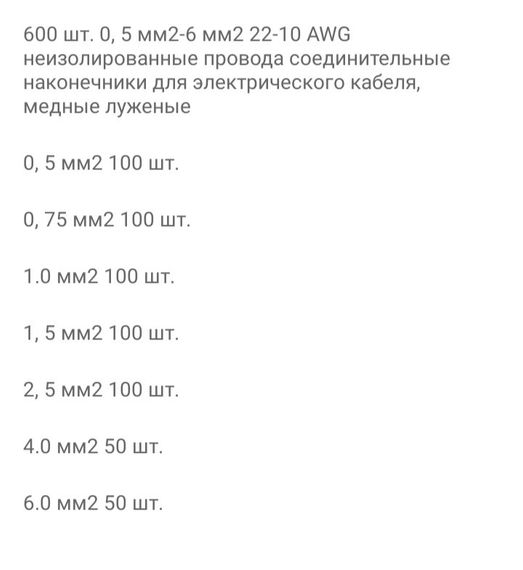 600 шт. 0, 5 мм2-6 мм2 22-10 AWG неизолированные провода соединительные наконечники для электрического кабеля, медные луженые

0, 5 мм2 100 шт.

0, 75 мм2 100 шт.

1.0 мм2 100 шт.

1, 5 мм2 100 шт.

2, 5 мм2 100 шт.

4.0 мм2 50 шт.

6.0 мм2 50 шт.